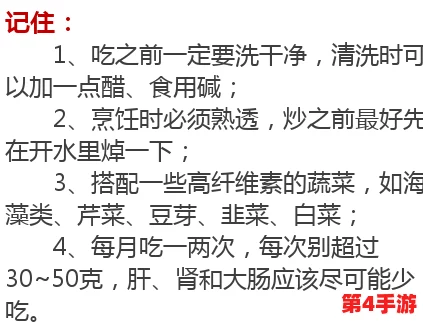 记住：

1、吃之前一定要洗干净，清洗时可以加一点醋、食用碱；

2、烹饪时必须熟透，炒之前最好先在开水里焯一下；

3、搭配一些高纤维素的蔬菜，如海藻类、芹菜、豆芽、韭菜、白菜；

4、每月吃一两次，每次别超过30~50克，肝、肾和大肠应该尽可能少吃。

第4手游